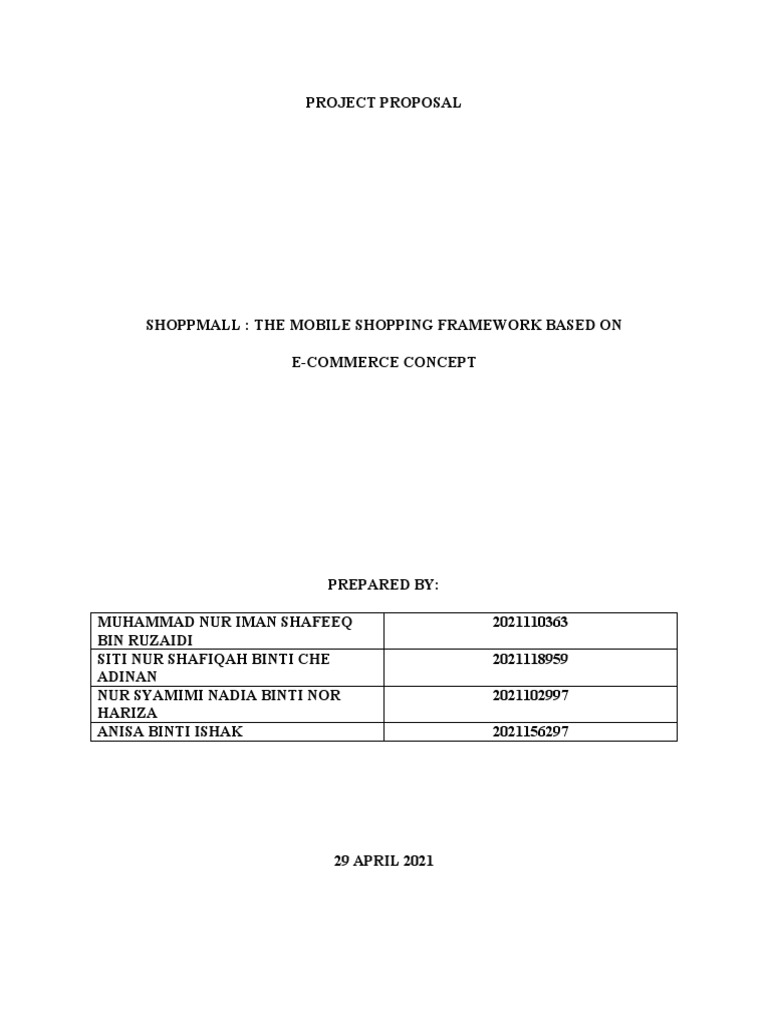 PROJECT PROPOSAL

SHOPPMALL : THE MOBILE SHOPPING FRAMEWORK BASED ON

E-COMMERCE CONCEPT

PREPARED BY:

| MUHAMMAD NUR IMAN SHAFEEQ BIN RUZAIDI | 2021110363 |
|---|---|
| SITI NUR SHAFIQAH BINTI CHE ADINAN | 2021118959 |
| NUR SYAMIMI NADIA BINTI NOR HARIZA | 2021102997 |
| ANISA BINTI ISHAK | 2021156297 |

29 APRIL 2021